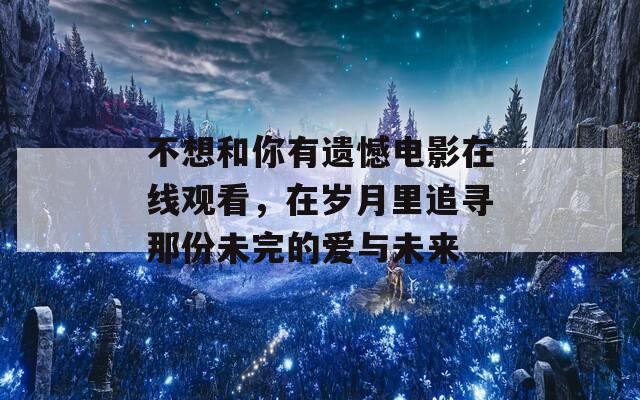 不想和你有遗憾电影在线观看，在岁月里追寻那份未完的爱与未来